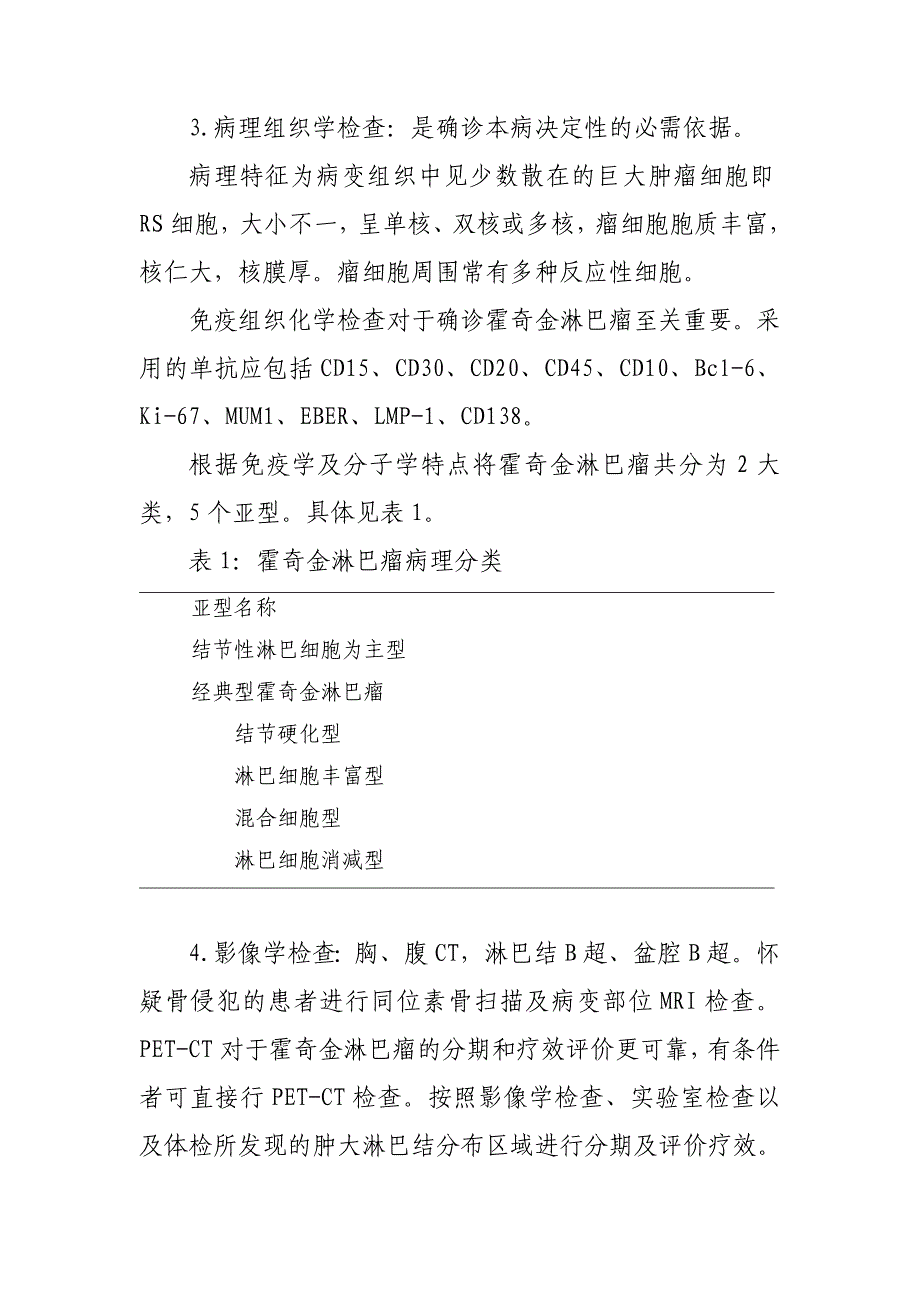 3.病理组织学检查：是确诊本病决定性的必需依据。

病理特征为病变组织中见少数散在的巨大肿瘤细胞即RS细胞，大小不一，呈单核、双核或多核，瘤细胞胞质丰富，核仁大，核膜厚。瘤细胞周围常有多种反应性细胞。

免疫组织化学检查对于确诊霍奇金淋巴瘤至关重要。采用的单抗应包括CD15、CD30、CD20、CD45、CD10、Bcl-6、Ki-67、MUM1、EBER、LMP-1、CD138。

根据免疫学及分子学特点将霍奇金淋巴瘤共分为2大类，5个亚型。具体见表1。

表1：霍奇金淋巴瘤病理分类

| 亚型名称 |
|---|
| 结节性淋巴细胞为主型 |
| 经典型霍奇金淋巴瘤 |
| 结节硬化型 |
| 淋巴细胞丰富型 |
| 混合细胞型 |
| 淋巴细胞消减型 |

4.影像学检查：胸、腹CT，淋巴结B超、盆腔B超。怀疑骨侵犯的患者进行同位素骨扫描及病变部位MRI检查。PET-CT对于霍奇金淋巴瘤的分期和疗效评价更可靠，有条件者可直接行PET-CT检查。按照影像学检查、实验室检查以及体检所发现的肿大淋巴结分布区域进行分期及评价疗效。